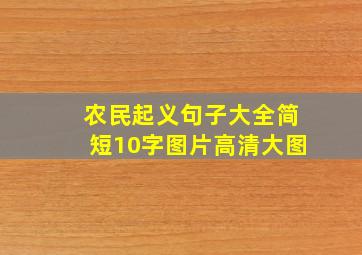 农民起义句子大全简短10字图片高清大图